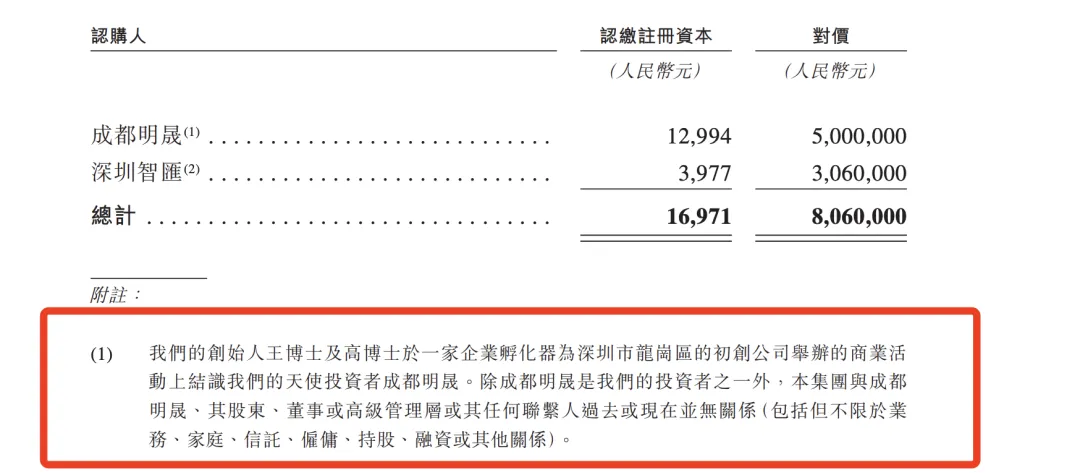 | 認購人 | 認繳註冊資本 | 對價 |
|---|---|---|
| | (人民幣元) | (人民幣元) |
| 成都明晟$^{(1)}$ | 12,994 | 5,000,000 |
| 深圳智匯$^{(2)}$ | 3,977 | 3,060,000 |
| 總計 | 16,971 | 8,060,000 |

附註:

(1) 我們的創始人王博士及高博士於一家企業孵化器為深圳市龍崗區的初創公司舉辦的商業活動上結識我們的天使投資者成都明晟。除成都明晟是我們的投資者之一外,本集團與成都明晟、其股東、董事或高級管理層或其任何聯繫人過去或現在並無關係(包括但不限於業務、家庭、信託、僱傭、持股、融資或其他關係)。